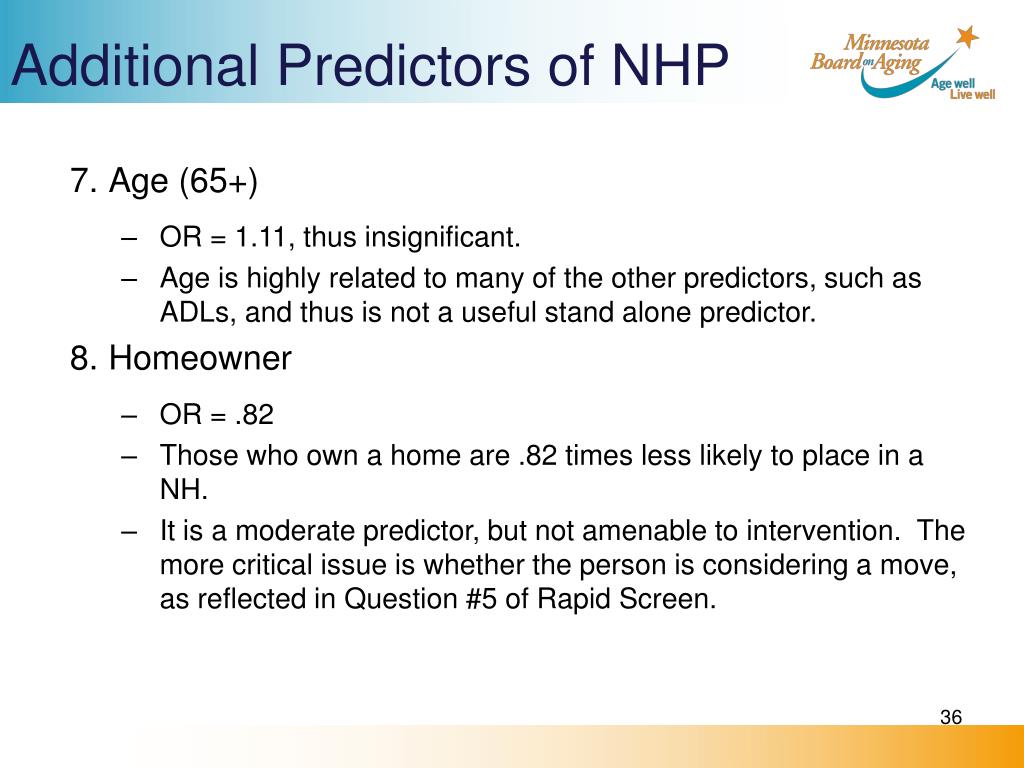 Additional Predictors of NHP

Minnesota Board on Aging
Age well Live well

7. Age (65+)

– OR = 1.11, thus insignificant.
– Age is highly related to many of the other predictors, such as ADLs, and thus is not a useful stand alone predictor.

8. Homeowner

– OR = .82
– Those who own a home are .82 times less likely to place in a NH.
– It is a moderate predictor, but not amenable to intervention. The more critical issue is whether the person is considering a move, as reflected in Question #5 of Rapid Screen.

36